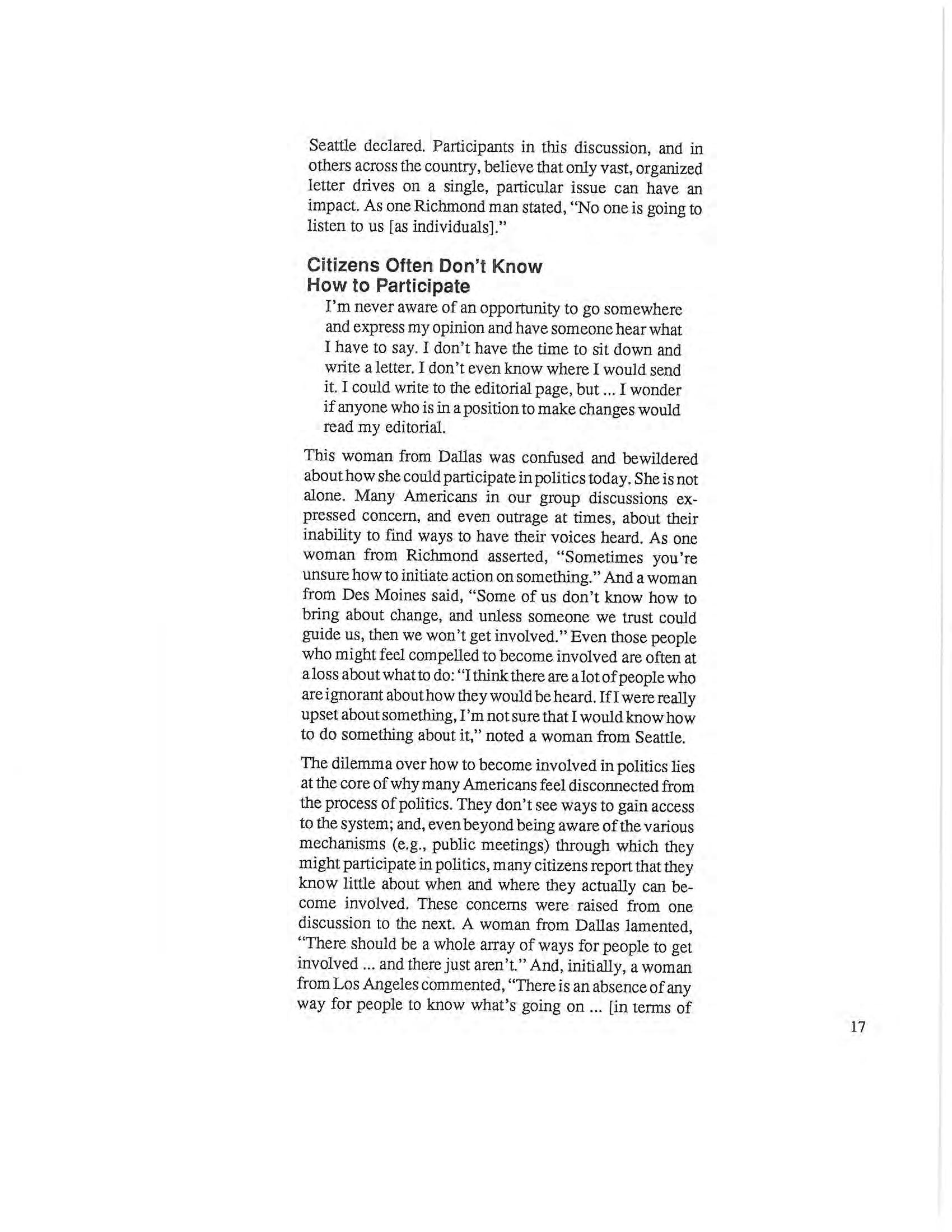 Seattle declared. Participants in this discussion, and in others across the country, believe that only vast, organized letter drives on a single, particular issue can have an impact. As one Richmond man stated, "No one is going to listen to us [as individuals]."

Citizens Often Don't Know How to Participate

I'm never aware of an opportunity to go somewhere and express my opinion and have someone hear what I have to say. I don't have the time to sit down and write a letter. I don't even know where I would send it. I could write to the editorial page, but ... I wonder if anyone who is in a position to make changes would read my editorial.

This woman from Dallas was confused and bewildered about how she could participate in politics today. She is not alone. Many Americans in our group discussions expressed concern, and even outrage at times, about their inability to find ways to have their voices heard. As one woman from Richmond asserted, "Sometimes you're unsure how to initiate action on something." And a woman from Des Moines said, "Some of us don't know how to bring about change, and unless someone we trust could guide us, then we won't get involved." Even those people who might feel compelled to become involved are often at a loss about what to do: "I think there are a lot of people who are ignorant about how they would be heard. If I were really upset about something, I'm not sure that I would know how to do something about it," noted a woman from Seattle.

The dilemma over how to become involved in politics lies at the core of why many Americans feel disconnected from the process of politics. They don't see ways to gain access to the system; and, even beyond being aware of the various mechanisms (e.g., public meetings) through which they might participate in politics, many citizens report that they know little about when and where they actually can become involved. These concerns were raised from one discussion to the next. A woman from Dallas lamented, "There should be a whole array of ways for people to get involved ... and there just aren't." And, initially, a woman from Los Angeles commented, "There is an absence of any way for people to know what's going on ... [in terms of

17